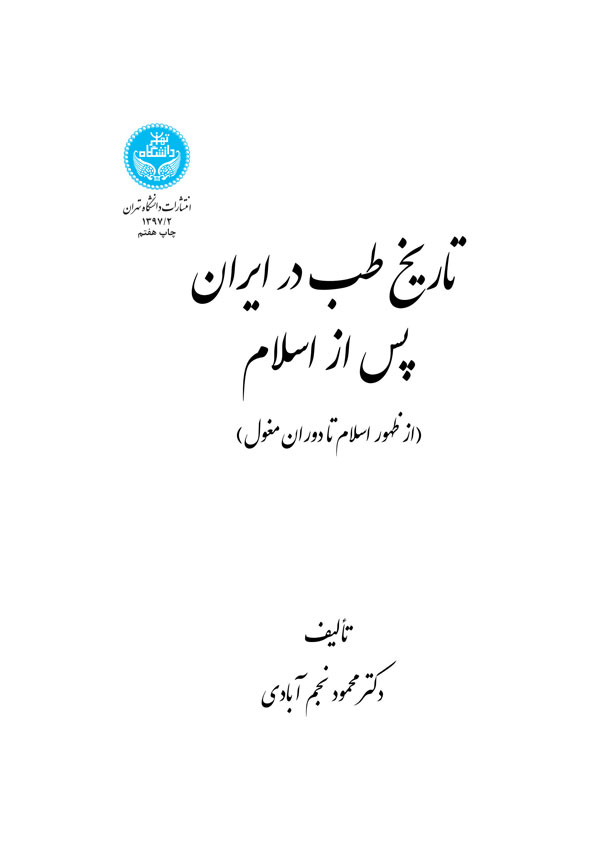 دانشگاه تهران

انتشارات دانشگاه تهران
۱۳۹۷/۲
چاپ هفتم

تاریخ طب در ایران
پس از اسلام

(از ظهور اسلام تا دوران مغول)

تألیف
دکتر محمود نجم آبادی